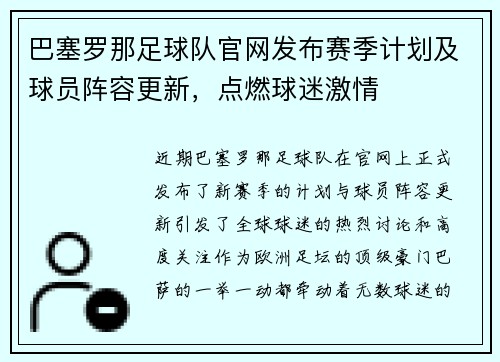 巴塞罗那足球队官网发布赛季计划及球员阵容更新，点燃球迷激情

近期巴塞罗那足球队在官网上正式发布了新赛季的计划与球员阵容更新引发了全球球迷的热烈讨论和高度关注作为欧洲足坛的顶级豪门巴萨的一举一动都牵动着无数球迷的